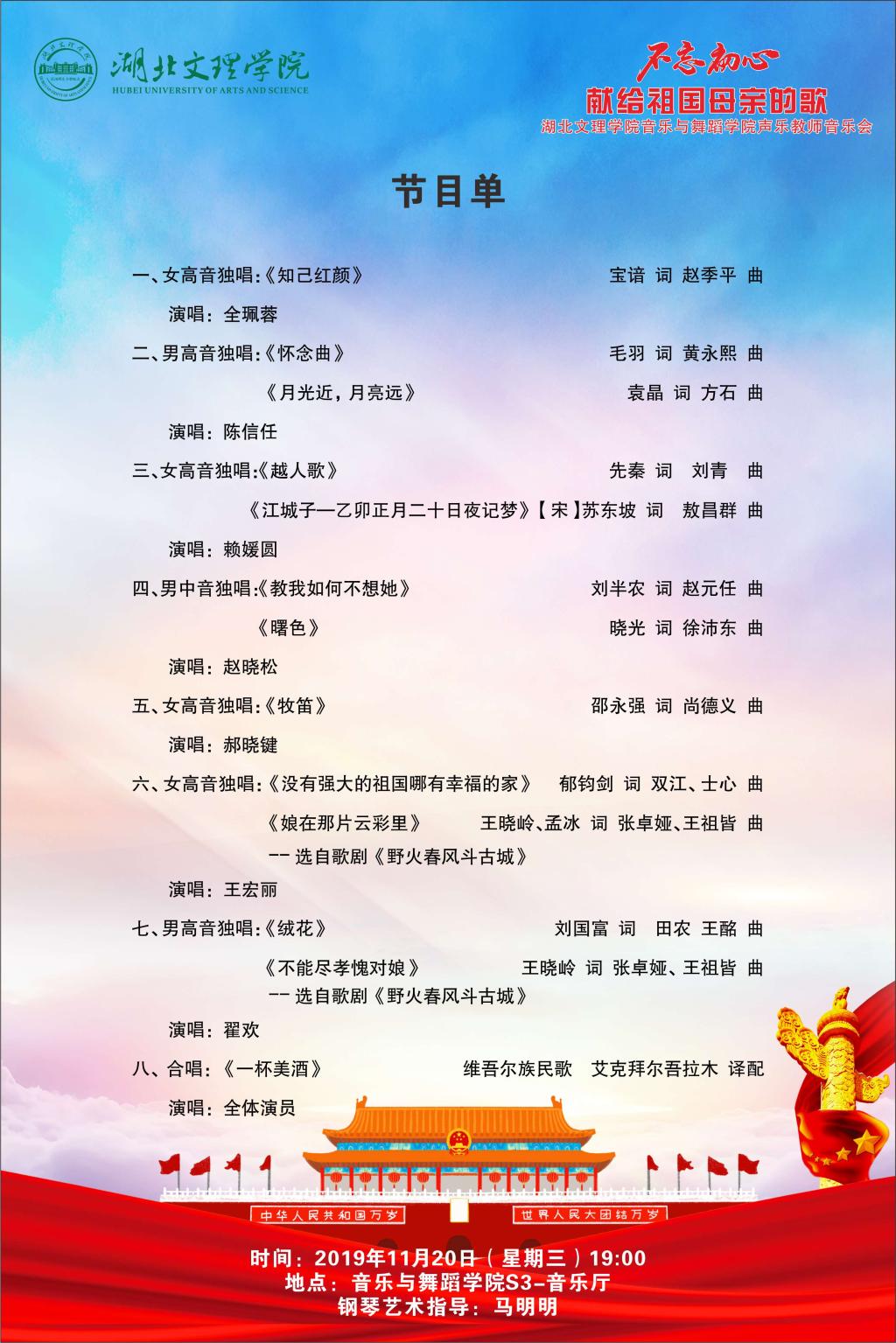 湖北文理学院
HUBEI UNIVERSITY OF ARTS AND SCIENCE

不忘初心
献给祖国母亲的歌
湖北文理学院音乐与舞蹈学院声乐教师音乐会

节目单

一、女高音独唱:《知己红颜》 宝谙 词 赵季平 曲
演唱:全珮蓉

二、男高音独唱:《怀念曲》 毛羽 词 黄永熙 曲
《月光近,月亮远》 袁晶 词 方石 曲
演唱:陈信任

三、女高音独唱:《越人歌》 先秦 词 刘青 曲
《江城子—乙卯正月二十日夜记梦》【宋】苏东坡 词 敖昌群 曲
演唱:赖媛圆

四、男中音独唱:《教我如何不想她》 刘半农 词 赵元任 曲
《曙色》 晓光 词 徐沛东 曲
演唱:赵晓松

五、女高音独唱:《牧笛》 邵永强 词 尚德义 曲
演唱:郝晓键

六、女高音独唱:《没有强大的祖国哪有幸福的家》 郁钧剑 词 双江、士心 曲
《娘在那片云彩里》 王晓岭、孟冰 词 张卓娅、王祖皆 曲
-- 选自歌剧《野火春风斗古城》
演唱:王宏丽

七、男高音独唱:《绒花》 刘国富 词 田农 王酩 曲
《不能尽孝愧对娘》 王晓岭 词 张卓娅、王祖皆 曲
-- 选自歌剧《野火春风斗古城》
演唱:翟欢

八、合唱:《一杯美酒》 维吾尔族民歌 艾克拜尔吾拉木 译配
演唱:全体演员

中华人民共和国万岁 世界人民大团结万岁

时间:2019年11月20日(星期三)19:00
地点:音乐与舞蹈学院S3-音乐厅
钢琴艺术指导:马明明